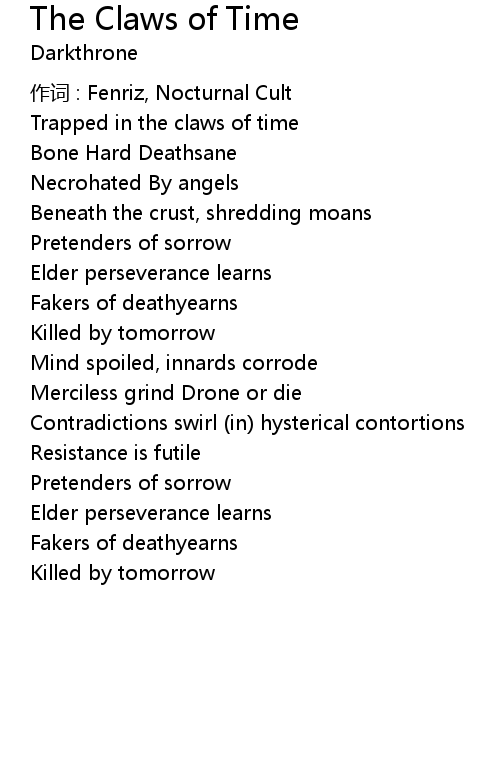 The Claws of Time
Darkthrone

作词 : Fenriz, Nocturnal Cult
Trapped in the claws of time
Bone Hard Deathsane
Necrohated By angels
Beneath the crust, shredding moans
Pretenders of sorrow
Elder perseverance learns
Fakers of deathyearns
Killed by tomorrow
Mind spoiled, innards corrode
Merciless grind Drone or die
Contradictions swirl (in) hysterical contortions
Resistance is futile
Pretenders of sorrow
Elder perseverance learns
Fakers of deathyearns
Killed by tomorrow